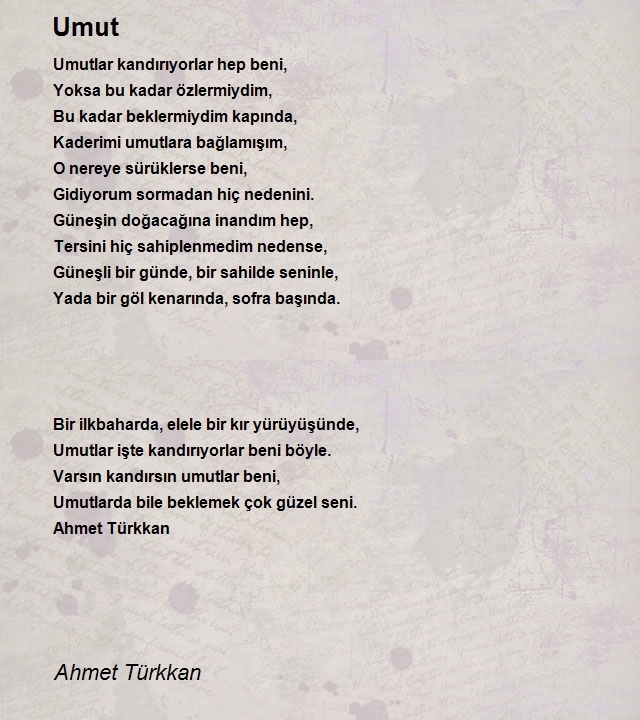 Umut

Umutlar kandırıyorlar hep beni,
Yoksa bu kadar özlermiydim,
Bu kadar beklermiydim kapında,
Kaderimi umutlara bağlamışım,
O nereye sürüklerse beni,
Gidiyorum sormadan hiç nedenini.
Güneşin doğacağına inandım hep,
Tersini hiç sahiplenmedim nedense,
Güneşli bir günde, bir sahilde seninle,
Yada bir göl kenarında, sofra başında.

Bir ilkbaharda, elele bir kır yürüyüşünde,
Umutlar işte kandırıyorlar beni böyle.
Varsın kandırsın umutlar beni,
Umutlarda bile beklemek çok güzel seni.
Ahmet Türkkan

Ahmet Türkkan